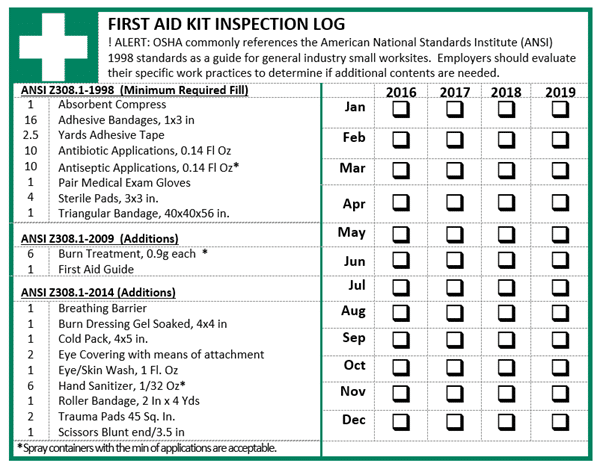 FIRST AID KIT INSPECTION LOG

! ALERT: OSHA commonly references the American National Standards Institute (ANSI) 1998 standards as a guide for general industry small worksites. Employers should evaluate their specific work practices to determine if additional contents are needed.

ANSI Z308.1-1998 (Minimum Required Fill)

| | |
|---|---|
| 1 | Absorbent Compress |
| 16 | Adhesive Bandages, 1x3 in |
| 2.5 | Yards Adhesive Tape |
| 10 | Antibiotic Applications, 0.14 Fl Oz |
| 10 | Antiseptic Applications, 0.14 Fl Oz* |
| 1 | Pair Medical Exam Gloves |
| 4 | Sterile Pads, 3x3 in. |
| 1 | Triangular Bandage, 40x40x56 in. |

ANSI Z308.1-2009 (Additions)

| | |
|---|---|
| 6 | Burn Treatment, 0.9g each * |
| 1 | First Aid Guide |

ANSI Z308.1-2014 (Additions)

| | |
|---|---|
| 1 | Breathing Barrier |
| 1 | Burn Dressing Gel Soaked, 4x4 in |
| 1 | Cold Pack, 4x5 in. |
| 2 | Eye Covering with means of attachment |
| 1 | Eye/Skin Wash, 1 Fl. Oz |
| 6 | Hand Sanitizer, 1/32 Oz* |
| 1 | Roller Bandage, 2 In x 4 Yds |
| 2 | Trauma Pads 45 Sq. In. |
| 1 | Scissors Blunt end/3.5 in |

*Spray containers with the min of applications are acceptable.

| | 2016 | 2017 | 2018 | 2019 |
|---|---|---|---|---|
| Jan | ❑ | ❑ | ❑ | ❑ |
| Feb | ❑ | ❑ | ❑ | ❑ |
| Mar | ❑ | ❑ | ❑ | ❑ |
| Apr | ❑ | ❑ | ❑ | ❑ |
| May | ❑ | ❑ | ❑ | ❑ |
| Jun | ❑ | ❑ | ❑ | ❑ |
| Jul | ❑ | ❑ | ❑ | ❑ |
| Aug | ❑ | ❑ | ❑ | ❑ |
| Sep | ❑ | ❑ | ❑ | ❑ |
| Oct | ❑ | ❑ | ❑ | ❑ |
| Nov | ❑ | ❑ | ❑ | ❑ |
| Dec | ❑ | ❑ | ❑ | ❑ |